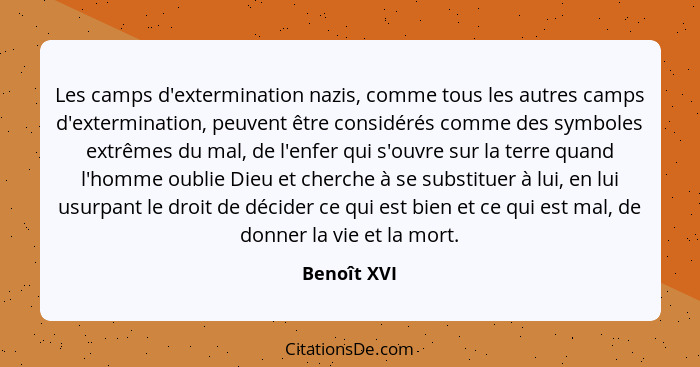 Les camps d'extermination nazis, comme tous les autres camps d'extermination, peuvent être considérés comme des symboles extrêmes du mal, de l'enfer qui s'ouvre sur la terre quand l'homme oublie Dieu et cherche à se substituer à lui, en lui usurpant le droit de décider ce qui est bien et ce qui est mal, de donner la vie et la mort.

Benoît XVI

CitationsDe.com